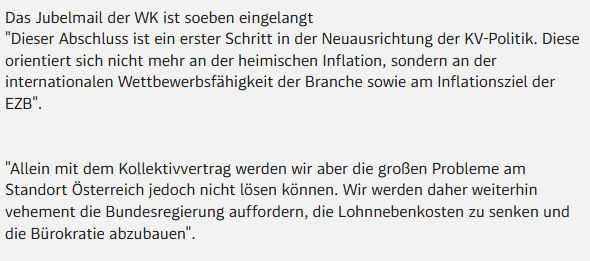 Das Jubelmail der WK ist soeben eingelangt
"Dieser Abschluss ist ein erster Schritt in der Neuausrichtung der KV-Politik. Diese orientiert sich nicht mehr an der heimischen Inflation, sondern an der internationalen Wettbewerbsfähigkeit der Branche sowie am Inflationsziel der EZB".

"Allein mit dem Kollektivvertrag werden wir aber die großen Probleme am Standort Österreich jedoch nicht lösen können. Wir werden daher weiterhin vehement die Bundesregierung auffordern, die Lohnnebenkosten zu senken und die Bürokratie abzubauen".